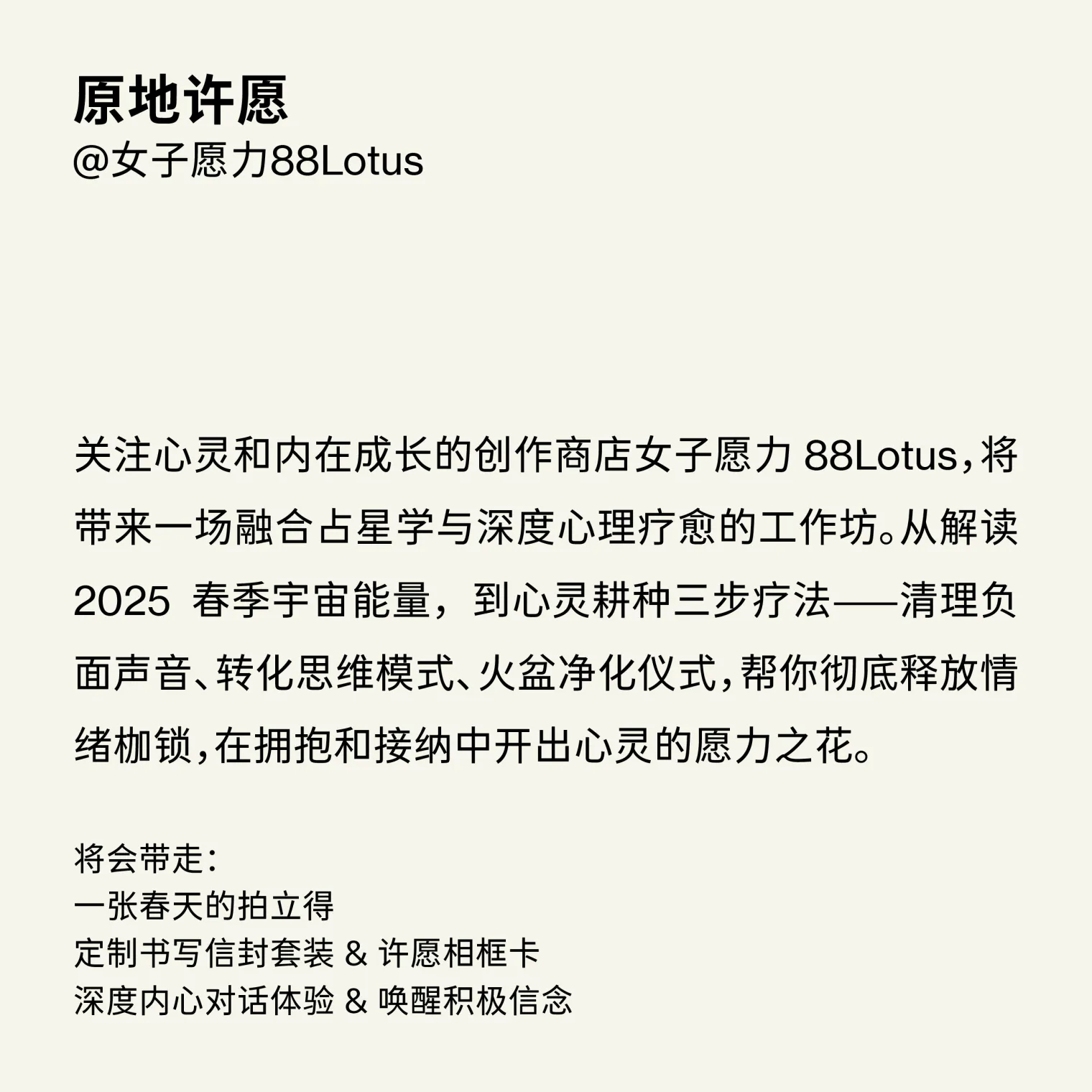 原地许愿
@女子愿力88Lotus

关注心灵和内在成长的创作商店女子愿力 88Lotus，将带来一场融合占星学与深度心理疗愈的工作坊。从解读 2025 春季宇宙能量，到心灵耕种三步疗法——清理负面声音、转化思维模式、火盆净化仪式，帮你彻底释放情绪枷锁，在拥抱和接纳中开出心灵的愿力之花。

将会带走：
一张春天的拍立得
定制书写信封套装 & 许愿相框卡
深度内心对话体验 & 唤醒积极信念